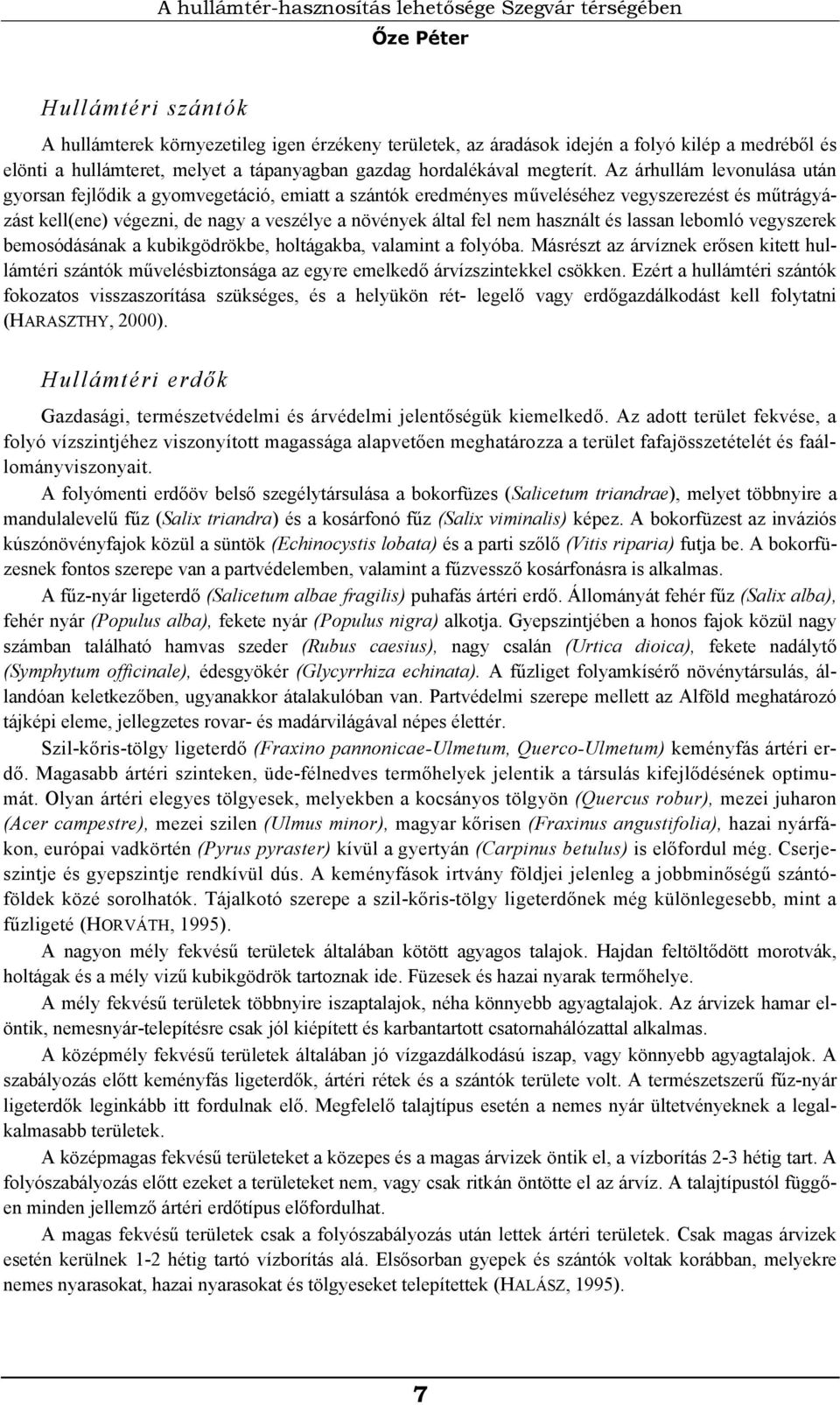 A hullámtér-hasznosítás lehetősége Szegvár térségében
Őze Péter

Hullámtéri szántók

A hullámterek környezetileg igen érzékeny területek, az áradások idején a folyó kilép a medréből és elönti a hullámteret, melyet a tápanyagban gazdag hordalékával megterít. Az árhullám levonulása után gyorsan fejlődik a gyomvegetáció, emiatt a szántók eredményes műveléséhez vegyszerezést és műtrágyázást kell(ene) végezni, de nagy a veszélye a növények által fel nem használt és lassan lebomló vegyszerek bemosódásának a kubikgödrökbe, holtágakba, valamint a folyóba. Másrészt az árvíznek erősen kitett hullámtéri szántók művelésbiztonsága az egyre emelkedő árvízszintekkel csökken. Ezért a hullámtéri szántók fokozatos visszaszorítása szükséges, és a helyükön rét- legelő vagy erdőgazdálkodást kell folytatni (HARASZTHY, 2000).

Hullámtéri erdők

Gazdasági, természetvédelmi és árvédelmi jelentőségük kiemelkedő. Az adott terület fekvése, a folyó vízszintjéhez viszonyított magassága alapvetően meghatározza a terület fafajösszetételét és faállományviszonyait.

A folyómenti erdőöv belső szegélytársulása a bokorfüzes (Salicetum triandrae), melyet többnyire a mandulalevelű fűz (Salix triandra) és a kosárfonó fűz (Salix viminalis) képez. A bokorfüzest az inváziós kúszónövényfajok közül a süntök (Echinocystis lobata) és a parti szőlő (Vitis riparia) futja be. A bokorfüzesnek fontos szerepe van a partvédelemben, valamint a fűzvessző kosárfonásra is alkalmas.

A fűz-nyár ligeterdő (Salicetum albae fragilis) puhafás ártéri erdő. Állományát fehér fűz (Salix alba), fehér nyár (Populus alba), fekete nyár (Populus nigra) alkotja. Gyepszintjében a honos fajok közül nagy számban található hamvas szeder (Rubus caesius), nagy csalán (Urtica dioica), fekete nadálytő (Symphytum officinale), édesgyökér (Glycyrrhiza echinata). A fűzliget folyamkísérő növénytársulás, állandóan keletkezőben, ugyanakkor átalakulóban van. Partvédelmi szerepe mellett az Alföld meghatározó tájképi eleme, jellegzetes rovar- és madárvilágával népes élettér.

Szil-kőris-tölgy ligeterdő (Fraxino pannonicae-Ulmetum, Querco-Ulmetum) keményfás ártéri erdő. Magasabb ártéri szinteken, üde-félnedves termőhelyek jelentik a társulás kifejlődésének optimumát. Olyan ártéri elegyes tölgyesek, melyekben a kocsányos tölgyön (Quercus robur), mezei juharon (Acer campestre), mezei szilen (Ulmus minor), magyar kőrisen (Fraxinus angustifolia), hazai nyárfákon, európai vadkörtén (Pyrus pyraster) kívül a gyertyán (Carpinus betulus) is előfordul még. Cserjeszintje és gyepszintje rendkívül dús. A keményfások irtvány földjei jelenleg a jobbminőségű szántóföldek közé sorolhatók. Tájalkotó szerepe a szil-kőris-tölgy ligeterdőnek még különlegesebb, mint a fűzligeté (HORVÁTH, 1995).

A nagyon mély fekvésű területek általában kötött agyagos talajok. Hajdan feltöltődött morotvák, holtágak és a mély vizű kubikgödrök tartoznak ide. Füzesek és hazai nyarak termőhelye.

A mély fekvésű területek többnyire iszaptalajok, néha könnyebb agyagtalajok. Az árvizek hamar elöntik, nemesnyár-telepítésre csak jól kiépített és karbantartott csatornahálózattal alkalmas.

A középmély fekvésű területek általában jó vízgazdálkodású iszap, vagy könnyebb agyagtalajok. A szabályozás előtt keményfás ligeterdők, ártéri rétek és a szántók területe volt. A természetszerű fűz-nyár ligeterdők leginkább itt fordulnak elő. Megfelelő talajtípus esetén a nemes nyár ültetvényeknek a legalkalmasabb területek.

A középmagas fekvésű területeket a közepes és a magas árvizek öntik el, a vízborítás 2-3 hétig tart. A folyószabályozás előtt ezeket a területeket nem, vagy csak ritkán öntötte el az árvíz. A talajtípustól függően minden jellemző ártéri erdőtípus előfordulhat.

A magas fekvésű területek csak a folyószabályozás után lettek ártéri területek. Csak magas árvizek esetén kerülnek 1-2 hétig tartó vízborítás alá. Elsősorban gyepek és szántók voltak korábban, melyekre nemes nyarasokat, hazai nyarasokat és tölgyeseket telepítettek (HALÁSZ, 1995).

7